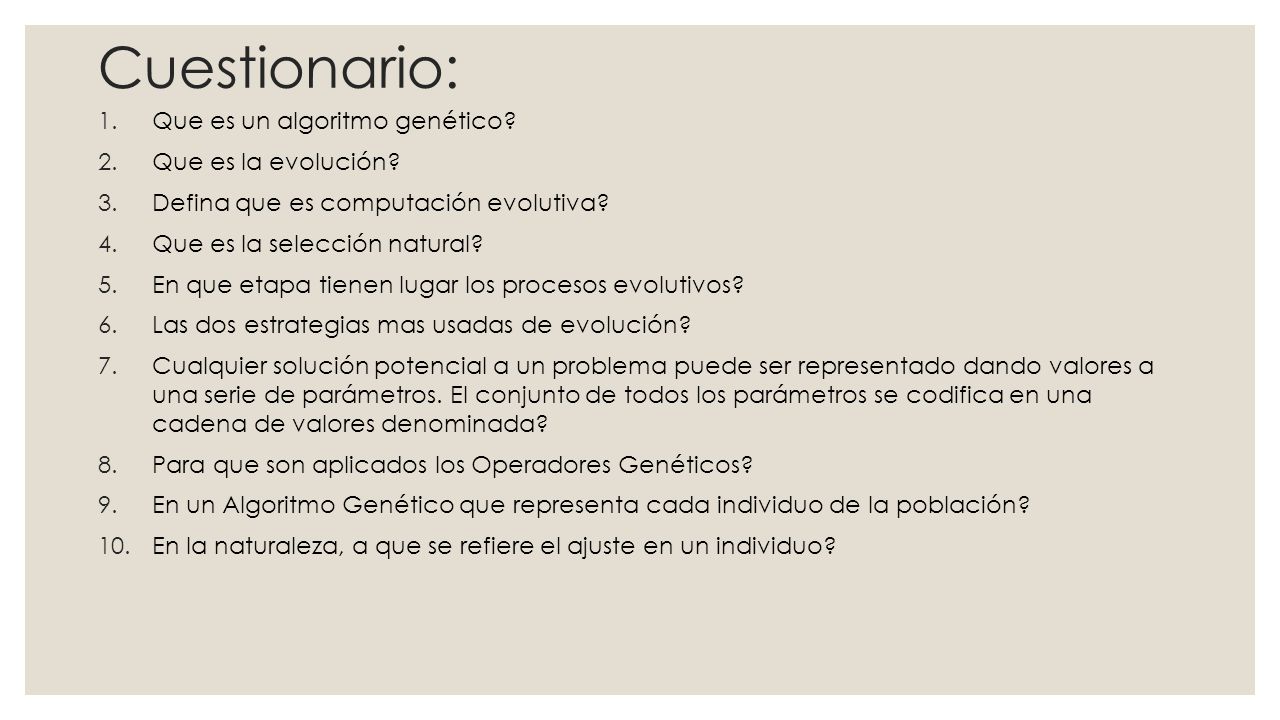 Cuestionario:

1. Que es un algoritmo genético?
2. Que es la evolución?
3. Defina que es computación evolutiva?
4. Que es la selección natural?
5. En que etapa tienen lugar los procesos evolutivos?
6. Las dos estrategias mas usadas de evolución?
7. Cualquier solución potencial a un problema puede ser representado dando valores a una serie de parámetros. El conjunto de todos los parámetros se codifica en una cadena de valores denominada?
8. Para que son aplicados los Operadores Genéticos?
9. En un Algoritmo Genético que representa cada individuo de la población?
10. En la naturaleza, a que se refiere el ajuste en un individuo?